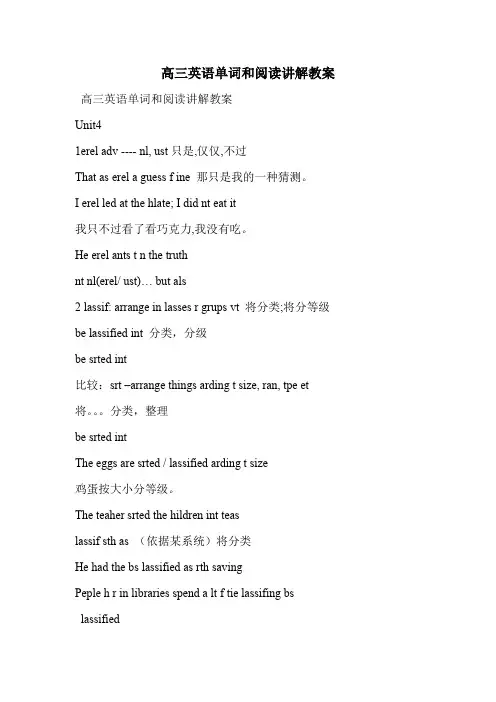 高三英语单词和阅读讲解教案

高三英语单词和阅读讲解教案

Unit4

1erel adv ---- nl, ust 只是,仅仅,不过

That as erel a guess f ine 那只是我的一种猜测。

I erel led at the hlate; I did nt eat it

我只不过看了看巧克力,我没有吃。

He erel ants t n the truth

nt nl(erel/ ust)… but als

2 lassif: arrange in lasses r grups vt 将分类;将分等级

be lassified int 分类，分级

be srted int

比较：srt –arrange things arding t size, ran, tpe et

将。。。分类，整理

be srted int

The eggs are srted / lassified arding t size

鸡蛋按大小分等级。

The teaher srted the hildren int teas

lassif sth as （依据某系统）将分类

He had the bs lassified as rth saving

Peple h r in libraries spend a lt f tie lassifing bs

lassified